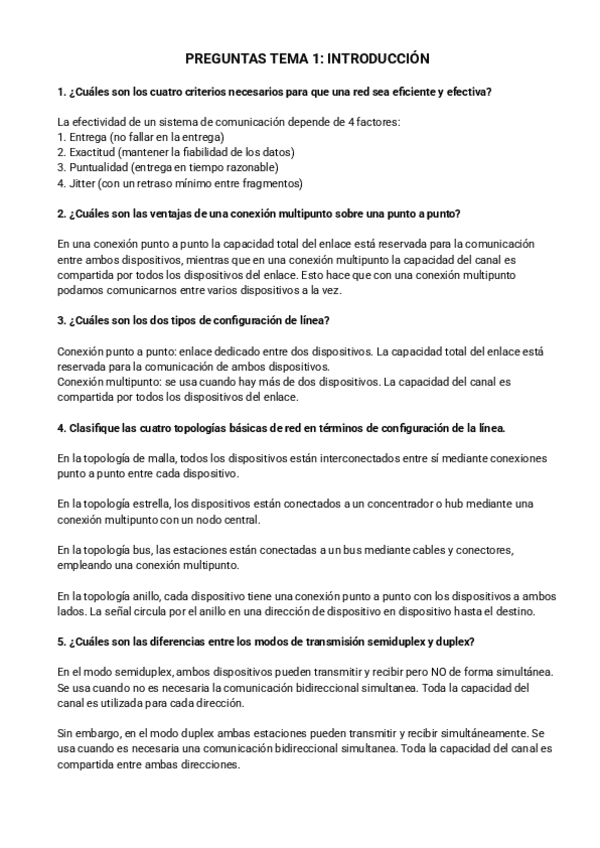 PREGUNTAS TEMA 1: INTRODUCCIÓN

1. ¿Cuáles son los cuatro criterios necesarios para que una red sea eficiente y efectiva?

La efectividad de un sistema de comunicación depende de 4 factores:
1. Entrega (no fallar en la entrega)
2. Exactitud (mantener la fiabilidad de los datos)
3. Puntualidad (entrega en tiempo razonable)
4. Jitter (con un retraso mínimo entre fragmentos)

2. ¿Cuáles son las ventajas de una conexión multipunto sobre una punto a punto?

En una conexión punto a punto la capacidad total del enlace está reservada para la comunicación entre ambos dispositivos, mientras que en una conexión multipunto la capacidad del canal es compartida por todos los dispositivos del enlace. Esto hace que con una conexión multipunto podamos comunicarnos entre varios dispositivos a la vez.

3. ¿Cuáles son los dos tipos de configuración de línea?

Conexión punto a punto: enlace dedicado entre dos dispositivos. La capacidad total del enlace está reservada para la comunicación de ambos dispositivos.
Conexión multipunto: se usa cuando hay más de dos dispositivos. La capacidad del canal es compartida por todos los dispositivos del enlace.

4. Clasifique las cuatro topologías básicas de red en términos de configuración de la línea.

En la topología de malla, todos los dispositivos están interconectados entre sí mediante conexiones punto a punto entre cada dispositivo.

En la topología estrella, los dispositivos están conectados a un concentrador o hub mediante una conexión multipunto con un nodo central.

En la topología bus, las estaciones están conectadas a un bus mediante cables y conectores, empleando una conexión multipunto.

En la topología anillo, cada dispositivo tiene una conexión punto a punto con los dispositivos a ambos lados. La señal circula por el anillo en una dirección de dispositivo en dispositivo hasta el destino.

5. ¿Cuáles son las diferencias entre los modos de transmisión semiduplex y duplex?

En el modo semiduplex, ambos dispositivos pueden transmitir y recibir pero NO de forma simultánea. Se usa cuando no es necesaria la comunicación bidireccional simultanea. Toda la capacidad del canal es utilizada para cada dirección.

Sin embargo, en el modo duplex ambas estaciones pueden transmitir y recibir simultáneamente. Se usa cuando es necesaria una comunicación bidireccional simultanea. Toda la capacidad del canal es compartida entre ambas direcciones.